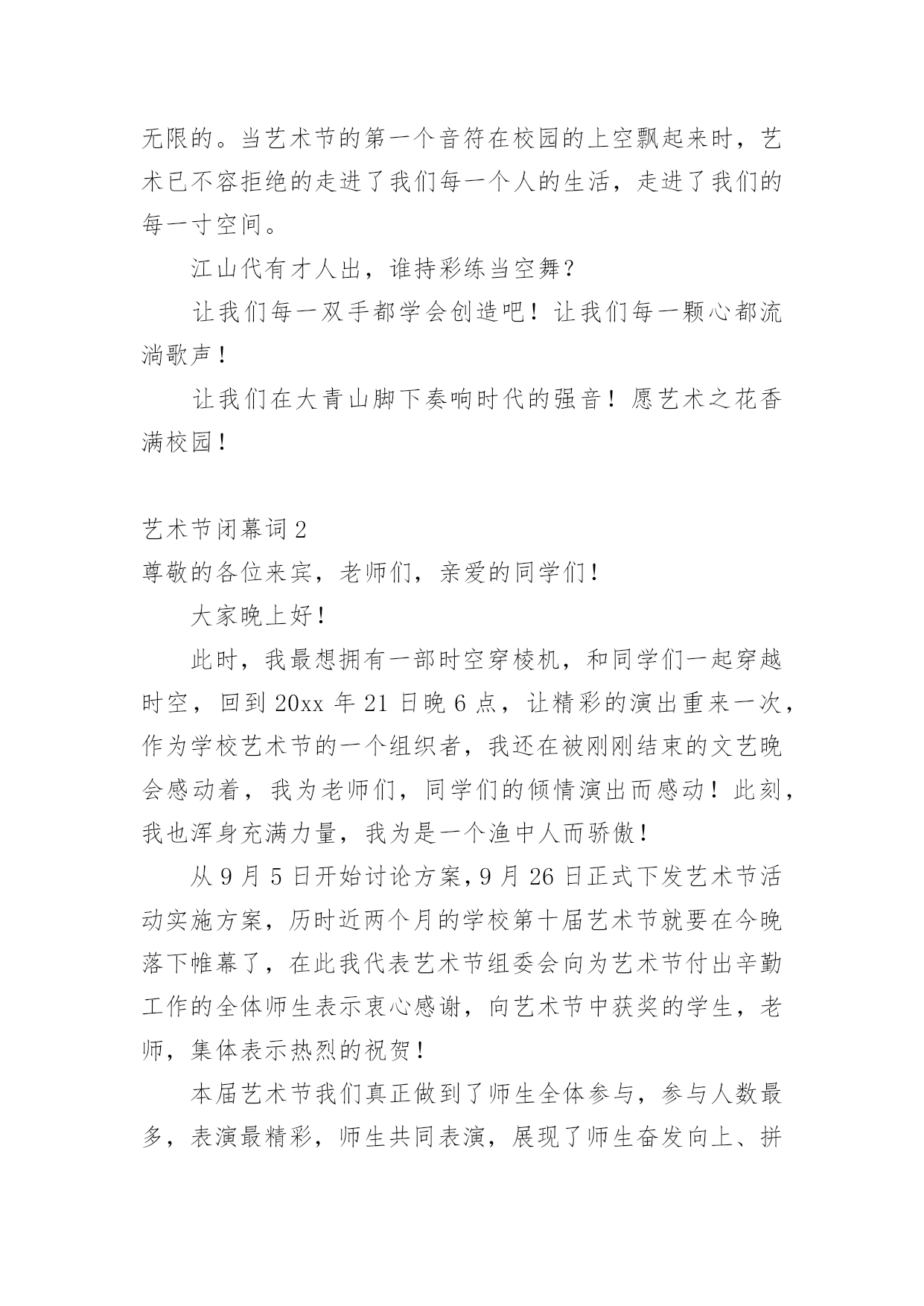 无限的。当艺术节的第一个音符在校园的上空飘起来时，艺术已不容拒绝的走进了我们每一个人的生活，走进了我们的每一寸空间。

江山代有才人出，谁持彩练当空舞？

让我们每一双手都学会创造吧！让我们每一颗心都流淌歌声！

让我们在大青山脚下奏响时代的强音！愿艺术之花香满校园！

艺术节闭幕词2

尊敬的各位来宾，老师们，亲爱的同学们！

大家晚上好！

此时，我最想拥有一部时空穿梭机，和同学们一起穿越时空，回到20xx年21日晚6点，让精彩的演出重来一次，作为学校艺术节的一个组织者，我还在被刚刚结束的文艺晚会感动着，我为老师们，同学们的倾情演出而感动！此刻，我也浑身充满力量，我为是一个渔中人而骄傲！

从9月5日开始讨论方案，9月26日正式下发艺术节活动实施方案，历时近两个月的学校第十届艺术节就要在今晚落下帷幕了，在此我代表艺术节组委会向为艺术节付出辛勤工作的全体师生表示衷心感谢，向艺术节中获奖的学生，老师，集体表示热烈的祝贺！

本届艺术节我们真正做到了师生全体参与，参与人数最多，表演最精彩，师生共同表演，展现了师生奋发向上、拼